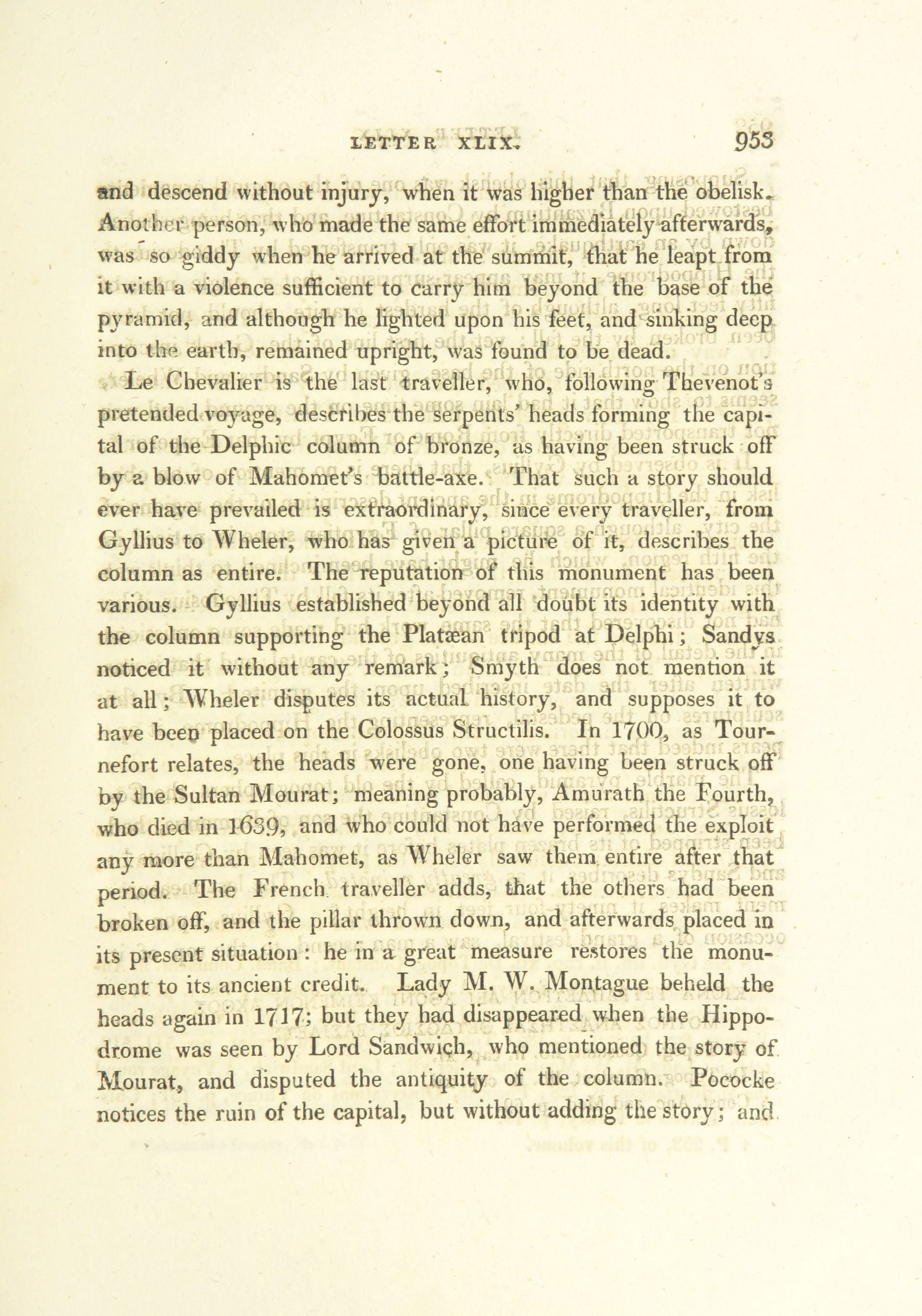 LETTER XLIX. 953

and descend without injury, when it was higher than the obelisk. Another person, who made the same effort immediately afterwards, was so giddy when he arrived at the summit, that he leapt from it with a violence sufficient to carry him beyond the base of the pyramid, and although he lighted upon his feet, and sinking deep into the earth, remained upright, was found to be dead.

Le Chevalier is the last traveller, who, following Thevenot's pretended voyage, describes the serpents' heads forming the capital of the Delphic column of bronze, as having been struck off by a blow of Mahomet's battle-axe. That such a story should ever have prevailed is extraordinary, since every traveller, from Gyllius to Wheler, who has given a picture of it, describes the column as entire. The reputation of this monument has been various. Gyllius established beyond all doubt its identity with the column supporting the Platæan tripod at Delphi; Sandys noticed it without any remark; Smyth does not mention it at all; Wheler disputes its actual history, and supposes it to have been placed on the Colossus Structilis. In 1700, as Tournefort relates, the heads were gone, one having been struck off by the Sultan Mourat; meaning probably, Amurath the Fourth, who died in 1639, and who could not have performed the exploit any more than Mahomet, as Wheler saw them entire after that period. The French traveller adds, that the others had been broken off, and the pillar thrown down, and afterwards placed in its present situation: he in a great measure restores the monument to its ancient credit. Lady M. W. Montague beheld the heads again in 1717; but they had disappeared when the Hippodrome was seen by Lord Sandwich, who mentioned the story of Mourat, and disputed the antiquity of the column. Pococke notices the ruin of the capital, but without adding the story; and